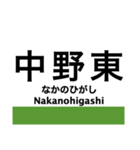 中野東
なかのひがし
Nakanohigashi